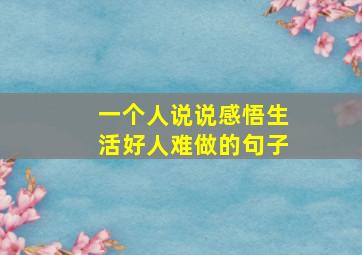 一个人说说感悟生活好人难做的句子